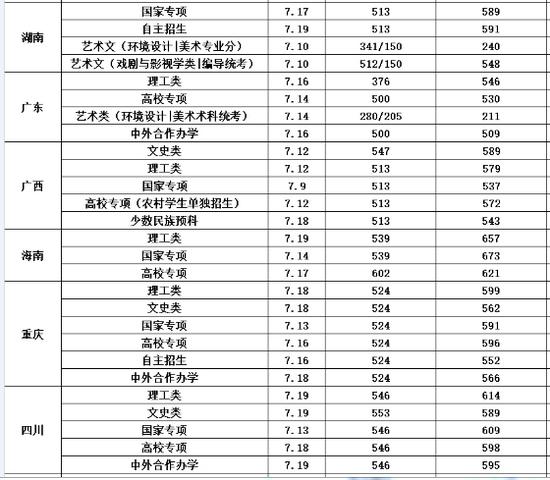 | | | | | |
|---|---|---|---|---|
| 湖南 | 国家专项 | 7.17 | 513 | 589 |
| | 自主招生 | 7.19 | 513 | 591 |
| | 艺术文（环境设计\|美术专业分） | 7.10 | 341/150 | 240 |
| | 艺术文（戏剧与影视学类\|编导统考） | 7.10 | 512/150 | 548 |
| 广东 | 理工类 | 7.16 | 376 | 546 |
| | 高校专项 | 7.14 | 500 | 530 |
| | 艺术类（环境设计\|美术术科统考） | 7.14 | 280/205 | 211 |
| | 中外合作办学 | 7.16 | 500 | 509 |
| 广西 | 文史类 | 7.12 | 547 | 589 |
| | 理工类 | 7.12 | 513 | 579 |
| | 国家专项 | 7.9 | 513 | 537 |
| | 高校专项（农村学生单独招生） | 7.12 | 513 | 572 |
| | 少数民族预科 | 7.18 | 513 | 543 |
| 海南 | 理工类 | 7.19 | 539 | 657 |
| | 国家专项 | 7.14 | 539 | 673 |
| | 高校专项 | 7.17 | 602 | 621 |
| 重庆 | 理工类 | 7.18 | 524 | 599 |
| | 文史类 | 7.18 | 524 | 562 |
| | 国家专项 | 7.13 | 524 | 591 |
| | 高校专项 | 7.16 | 524 | 596 |
| | 自主招生 | 7.16 | 524 | 552 |
| | 中外合作办学 | 7.18 | 524 | 566 |
| 四川 | 理工类 | 7.19 | 546 | 614 |
| | 文史类 | 7.19 | 553 | 589 |
| | 国家专项 | 7.13 | 546 | 609 |
| | 高校专项 | 7.18 | 546 | 598 |
| | 中外合作办学 | 7.19 | 546 | 595 |